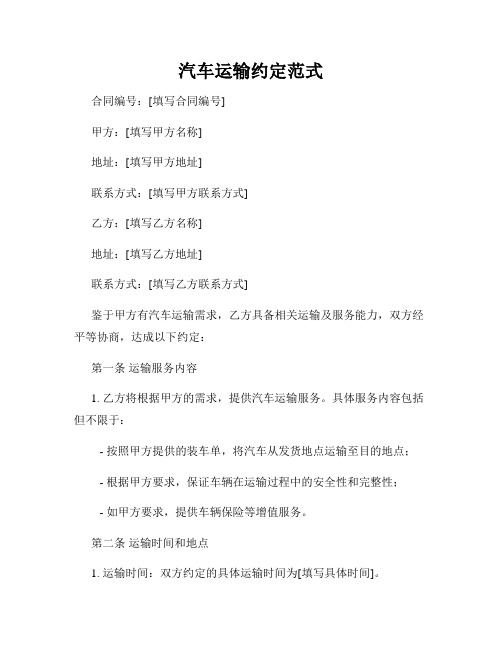 汽车运输约定范式

合同编号：[填写合同编号]

甲方：[填写甲方名称]

地址：[填写甲方地址]

联系方式：[填写甲方联系方式]

乙方：[填写乙方名称]

地址：[填写乙方地址]

联系方式：[填写乙方联系方式]

鉴于甲方有汽车运输需求，乙方具备相关运输及服务能力，双方经平等协商，达成以下约定：

第一条 运输服务内容

1. 乙方将根据甲方的需求，提供汽车运输服务。具体服务内容包括但不限于：

- 按照甲方提供的装车单，将汽车从发货地点运输至目的地点；

- 根据甲方要求，保证车辆在运输过程中的安全性和完整性；

- 如甲方要求，提供车辆保险等增值服务。

第二条 运输时间和地点

1. 运输时间：双方约定的具体运输时间为[填写具体时间]。